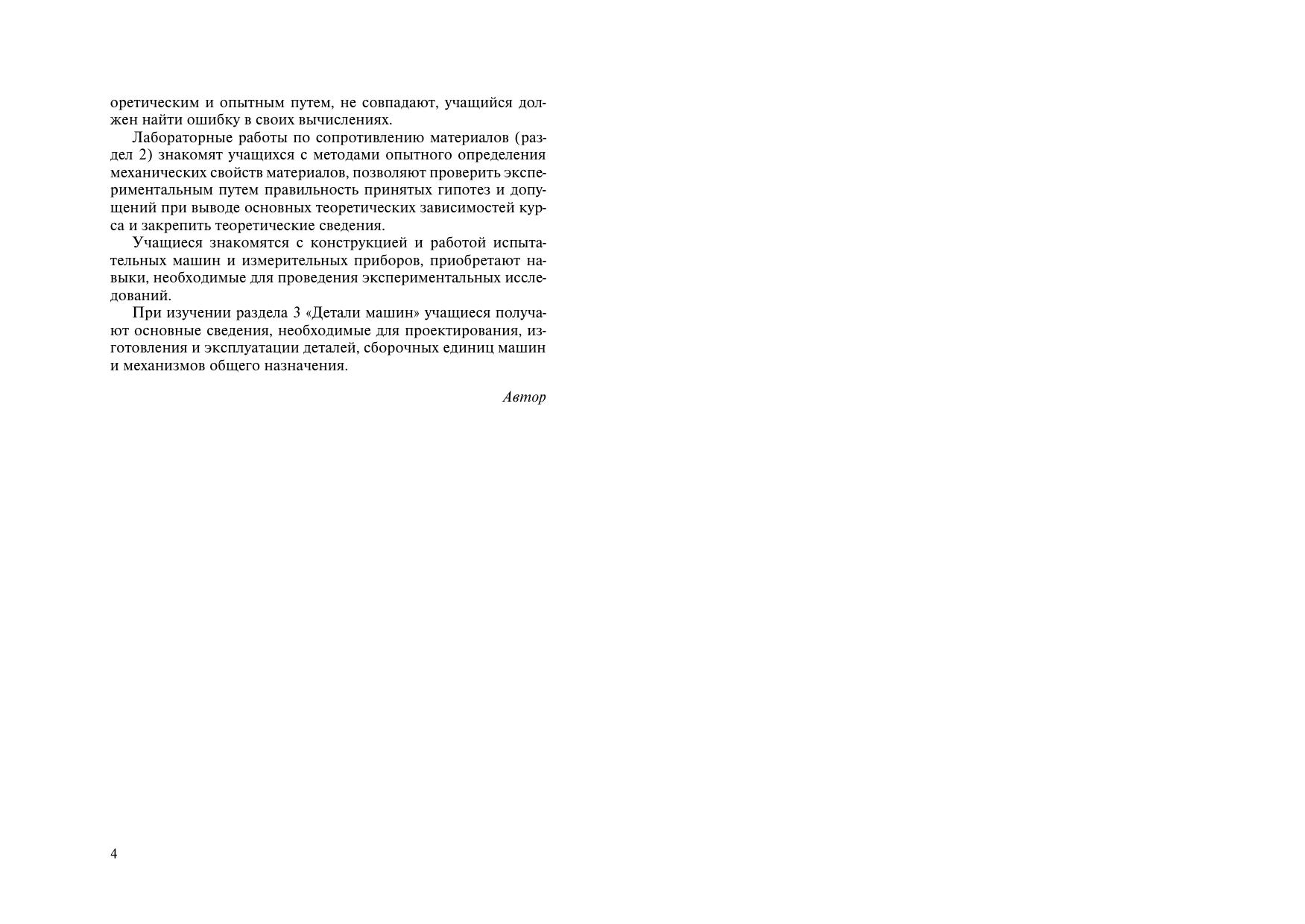 оретическим и опытным путем, не совпадают, учащийся должен найти ошибку в своих вычислениях.

Лабораторные работы по сопротивлению материалов (раздел 2) знакомят учащихся с методами опытного определения механических свойств материалов, позволяют проверить экспериментальным путем правильность принятых гипотез и допущений при выводе основных теоретических зависимостей курса и закрепить теоретические сведения.

Учащиеся знакомятся с конструкцией и работой испытательных машин и измерительных приборов, приобретают навыки, необходимые для проведения экспериментальных исследований.

При изучении раздела 3 «Детали машин» учащиеся получают основные сведения, необходимые для проектирования, изготовления и эксплуатации деталей, сборочных единиц машин и механизмов общего назначения.

Автор

4